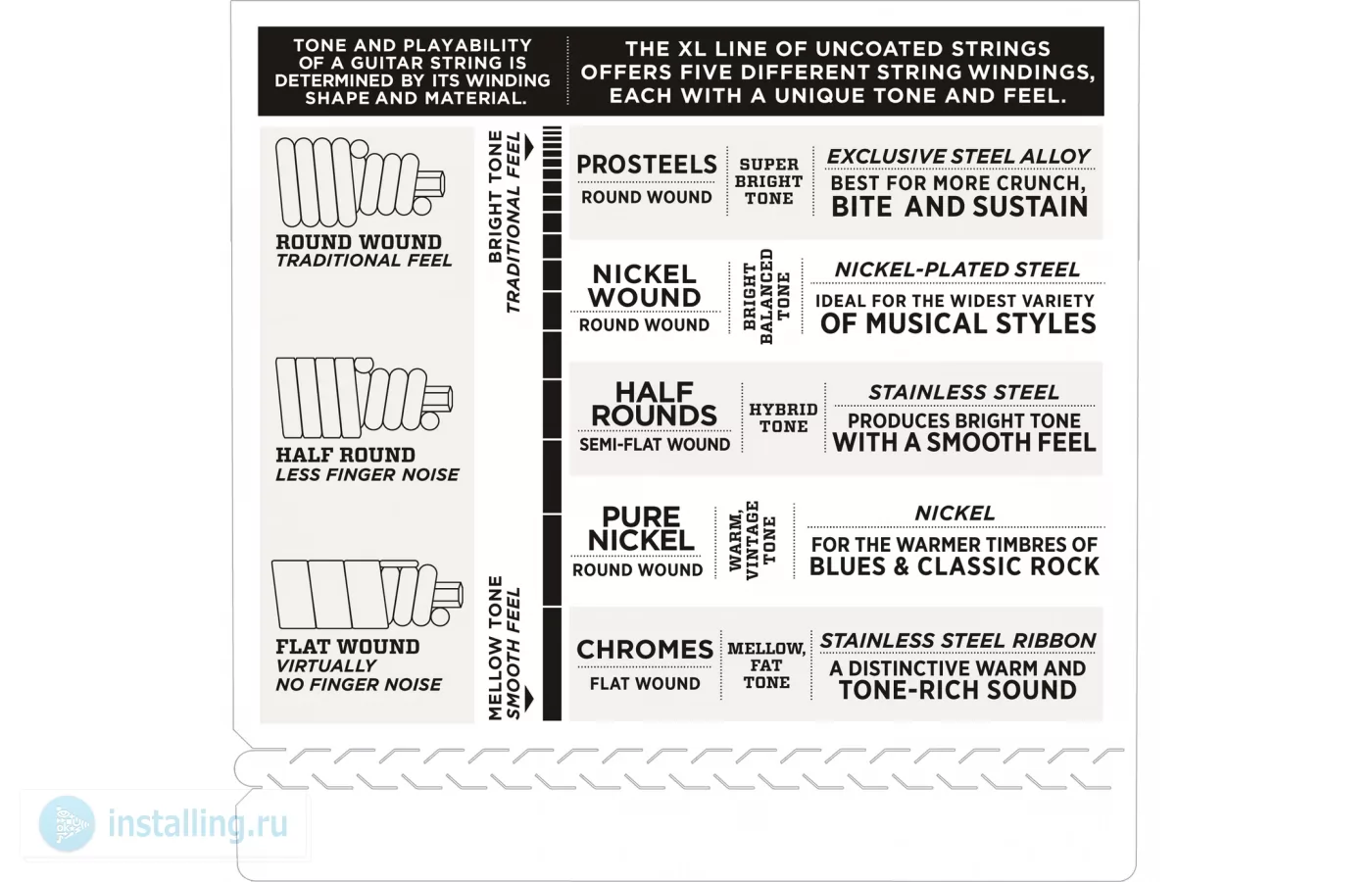 TONE AND PLAYABILITY OF A GUITAR STRING IS DETERMINED BY ITS WINDING SHAPE AND MATERIAL.

THE XL LINE OF UNCOATED STRINGS OFFERS FIVE DIFFERENT STRING WINDINGS, EACH WITH A UNIQUE TONE AND FEEL.

ROUND WOUND
TRADITIONAL FEEL

HALF ROUND
LESS FINGER NOISE

FLAT WOUND
VIRTUALLY NO FINGER NOISE

BRIGHT TONE
TRADITIONAL FEEL

MELLOW TONE
SMOOTH FEEL

PROSTEELS
ROUND WOUND
SUPER BRIGHT TONE
EXCLUSIVE STEEL ALLOY
BEST FOR MORE CRUNCH, BITE AND SUSTAIN

NICKEL WOUND
ROUND WOUND
BRIGHT BALANCED TONE
NICKEL-PLATED STEEL
IDEAL FOR THE WIDEST VARIETY OF MUSICAL STYLES

HALF ROUNDS
SEMI-FLAT WOUND
HYBRID TONE
STAINLESS STEEL
PRODUCES BRIGHT TONE WITH A SMOOTH FEEL

PURE NICKEL
ROUND WOUND
WARM, VINTAGE TONE
NICKEL
FOR THE WARMER TIMBRES OF BLUES & CLASSIC ROCK

CHROMES
FLAT WOUND
MELLOW, FAT TONE
STAINLESS STEEL RIBBON
A DISTINCTIVE WARM AND TONE-RICH SOUND

installing.ru